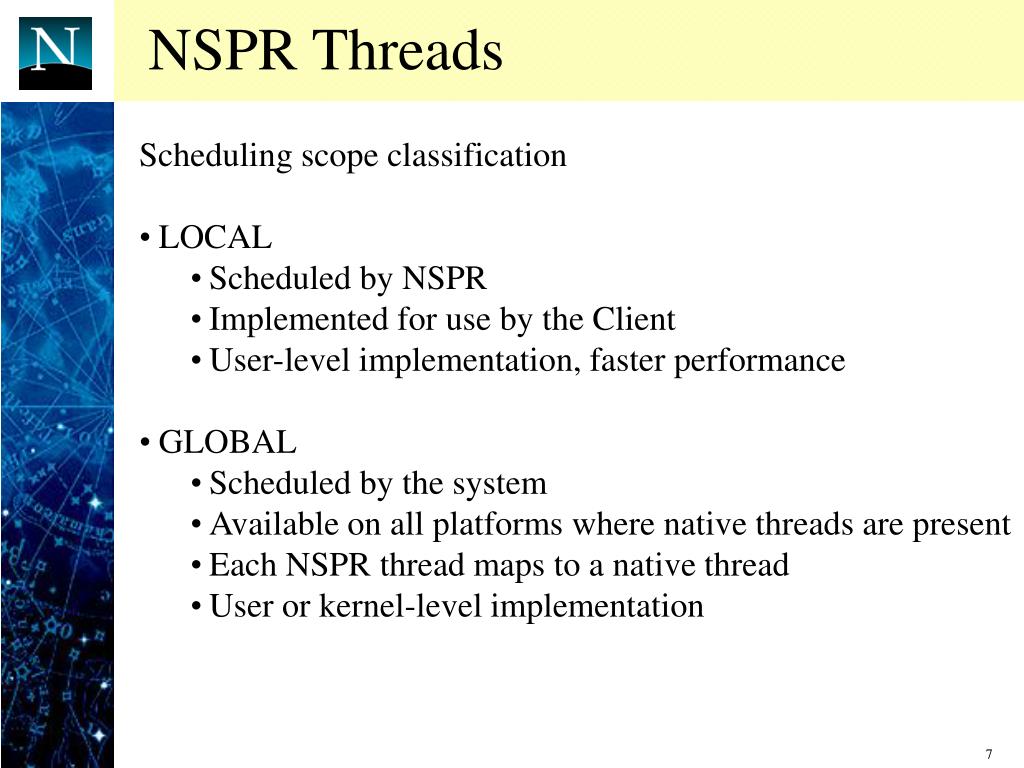 N

NSPR Threads

Scheduling scope classification

• LOCAL
• Scheduled by NSPR
• Implemented for use by the Client
• User-level implementation, faster performance

• GLOBAL
• Scheduled by the system
• Available on all platforms where native threads are present
• Each NSPR thread maps to a native thread
• User or kernel-level implementation

7